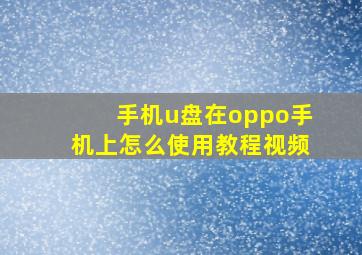 手机u盘在oppo手机上怎么使用教程视频